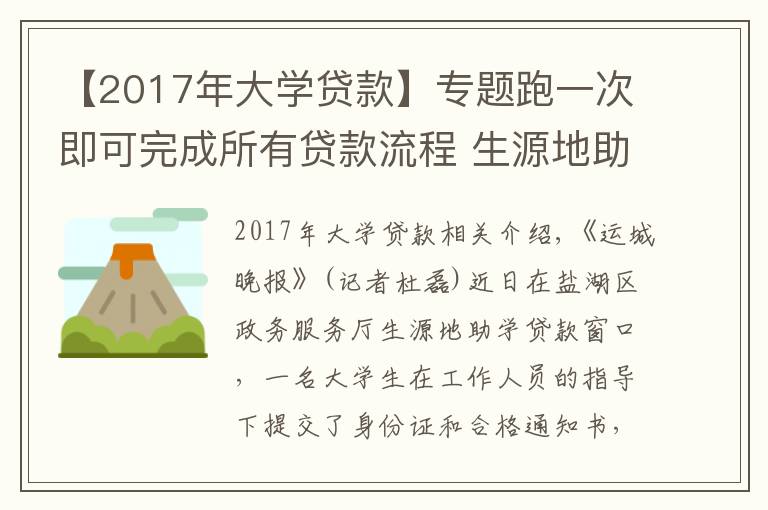 【2017年大学贷款】专题跑一次即可完成所有贷款流程 生源地助

2017年大学贷款相关介绍，《运城晚报》（记者杜磊）近日在盐湖区政务服务厅生源地助学贷款窗口，一名大学生在工作人员的指导下提交了身份证和合格通知书，